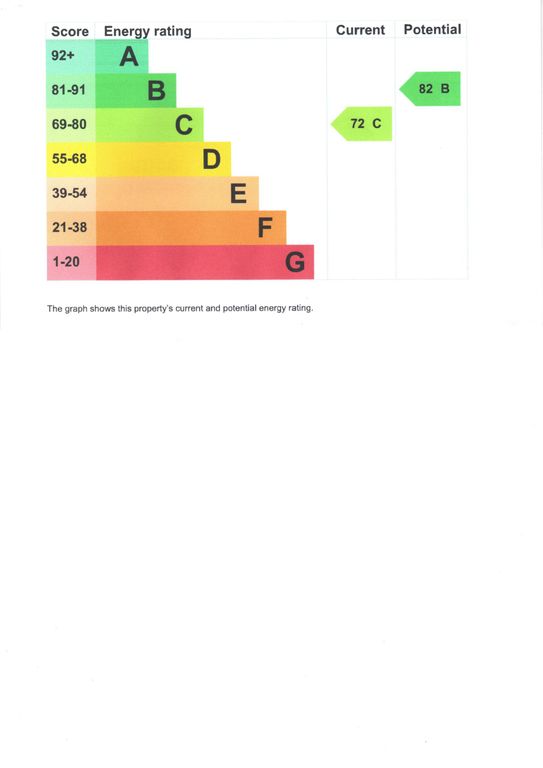 | Score | Energy rating | Current | Potential |
|---|---|---|---|
| 92+ | A | | |
| 81-91 | B | | 82 B |
| 69-80 | C | 72 C | |
| 55-68 | D | | |
| 39-54 | E | | |
| 21-38 | F | | |
| 1-20 | G | | |

The graph shows this property's current and potential energy rating.